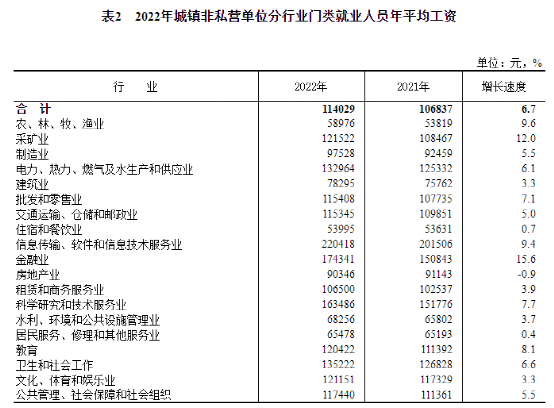 表2　2022年城镇非私营单位分行业门类就业人员年平均工资

单位：元，%

| 行　业 | 2022年 | 2021年 | 增长速度 |
|---|---|---|---|
| 合　计 | 114029 | 106837 | 6.7 |
| 农、林、牧、渔业 | 58976 | 53819 | 9.6 |
| 采矿业 | 121522 | 108467 | 12.0 |
| 制造业 | 97528 | 92459 | 5.5 |
| 电力、热力、燃气及水生产和供应业 | 132964 | 125332 | 6.1 |
| 建筑业 | 78295 | 75762 | 3.3 |
| 批发和零售业 | 115408 | 107735 | 7.1 |
| 交通运输、仓储和邮政业 | 115345 | 109851 | 5.0 |
| 住宿和餐饮业 | 53995 | 53631 | 0.7 |
| 信息传输、软件和信息技术服务业 | 220418 | 201506 | 9.4 |
| 金融业 | 174341 | 150843 | 15.6 |
| 房地产业 | 90346 | 91143 | -0.9 |
| 租赁和商务服务业 | 106500 | 102537 | 3.9 |
| 科学研究和技术服务业 | 163486 | 151776 | 7.7 |
| 水利、环境和公共设施管理业 | 68256 | 65802 | 3.7 |
| 居民服务、修理和其他服务业 | 65478 | 65193 | 0.4 |
| 教育 | 120422 | 111392 | 8.1 |
| 卫生和社会工作 | 135222 | 126828 | 6.6 |
| 文化、体育和娱乐业 | 121151 | 117329 | 3.3 |
| 公共管理、社会保障和社会组织 | 117440 | 111361 | 5.5 |